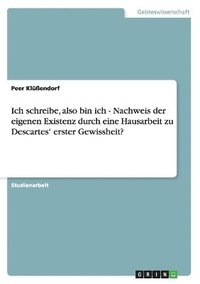 Geisteswissenschaft

Peer Klüßendorf

Ich schreibe, also bin ich - Nachweis der eigenen Existenz durch eine Hausarbeit zu Descartes' erster Gewissheit?

Studienarbeit

GRIN